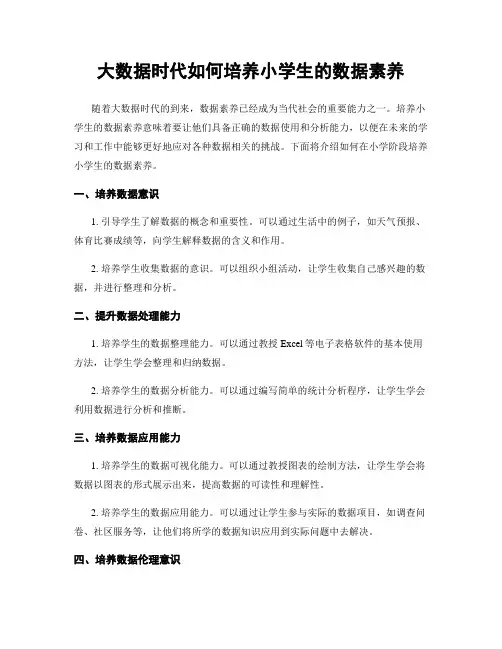 大数据时代如何培养小学生的数据素养

随着大数据时代的到来，数据素养已经成为当代社会的重要能力之一。培养小学生的数据素养意味着要让他们具备正确的数据使用和分析能力，以便在未来的学习和工作中能够更好地应对各种数据相关的挑战。下面将介绍如何在小学阶段培养小学生的数据素养。

一、培养数据意识

1. 引导学生了解数据的概念和重要性。可以通过生活中的例子，如天气预报、体育比赛成绩等，向学生解释数据的含义和作用。

2. 培养学生收集数据的意识。可以组织小组活动，让学生收集自己感兴趣的数据，并进行整理和分析。

二、提升数据处理能力

1. 培养学生的数据整理能力。可以通过教授 Excel 等电子表格软件的基本使用方法，让学生学会整理和归纳数据。

2. 培养学生的数据分析能力。可以通过编写简单的统计分析程序，让学生学会利用数据进行分析和推断。

三、培养数据应用能力

1. 培养学生的数据可视化能力。可以通过教授图表的绘制方法，让学生学会将数据以图表的形式展示出来，提高数据的可读性和理解性。

2. 培养学生的数据应用能力。可以通过让学生参与实际的数据项目，如调查问卷、社区服务等，让他们将所学的数据知识应用到实际问题中去解决。

四、培养数据伦理意识